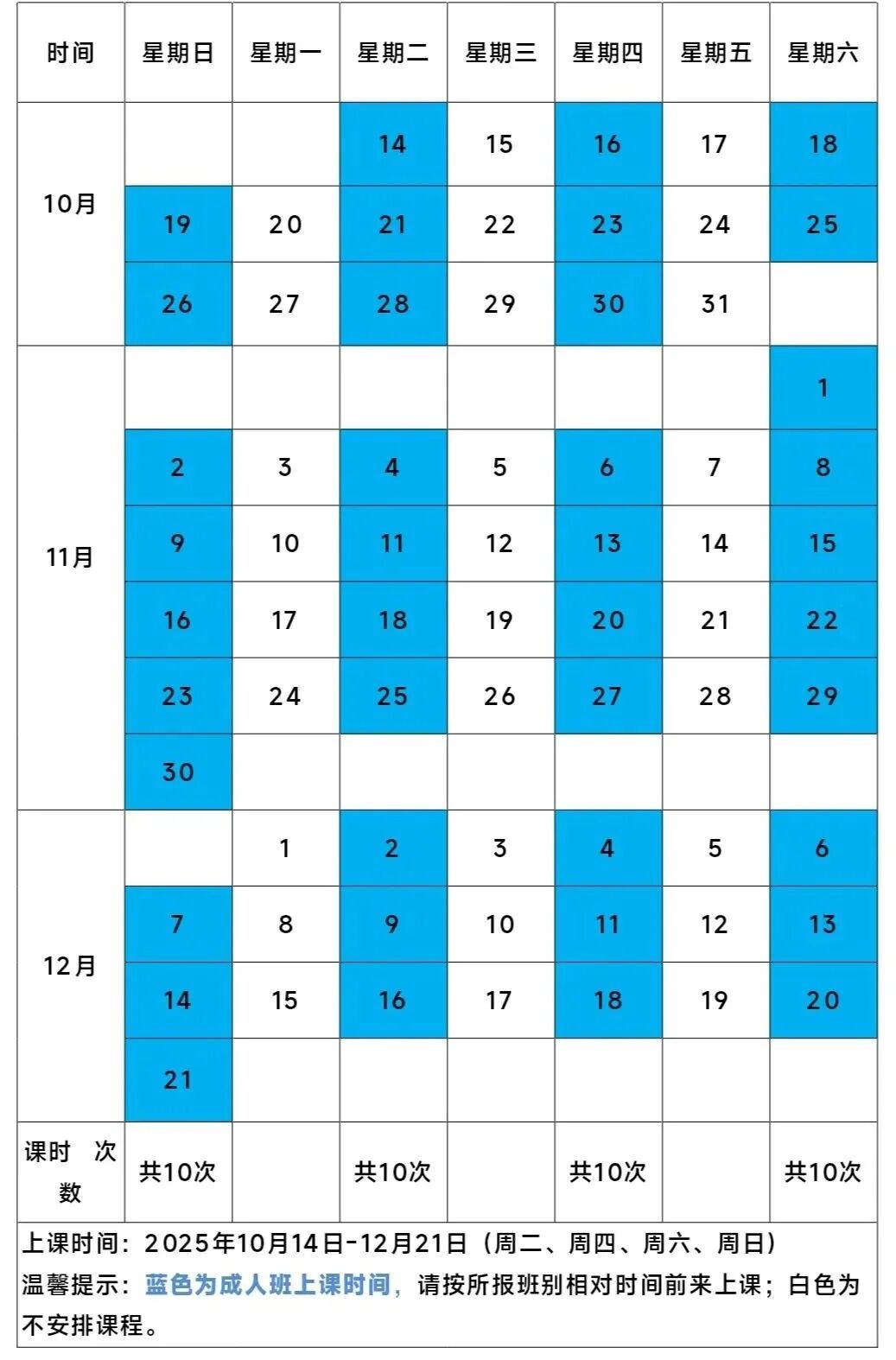 | 时间 | 星期日 | 星期一 | 星期二 | 星期三 | 星期四 | 星期五 | 星期六 |
|---|---|---|---|---|---|---|---|
| 10月 |  |  | 14 | 15 | 16 | 17 | 18 |
|  | 19 | 20 | 21 | 22 | 23 | 24 | 25 |
|  | 26 | 27 | 28 | 29 | 30 | 31 |  |
| 11月 |  |  |  |  |  |  | 1 |
|  | 2 | 3 | 4 | 5 | 6 | 7 | 8 |
|  | 9 | 10 | 11 | 12 | 13 | 14 | 15 |
|  | 16 | 17 | 18 | 19 | 20 | 21 | 22 |
|  | 23 | 24 | 25 | 26 | 27 | 28 | 29 |
|  | 30 |  |  |  |  |  |  |
| 12月 |  | 1 | 2 | 3 | 4 | 5 | 6 |
|  | 7 | 8 | 9 | 10 | 11 | 12 | 13 |
|  | 14 | 15 | 16 | 17 | 18 | 19 | 20 |
|  | 21 |  |  |  |  |  |  |
| 课时 次数 | 共10次 |  | 共10次 |  | 共10次 |  | 共10次 |

上课时间：2025年10月14日-12月21日（周二、周四、周六、周日）
温馨提示：蓝色为成人班上课时间，请按所报班别相对时间前来上课；白色为不安排课程。